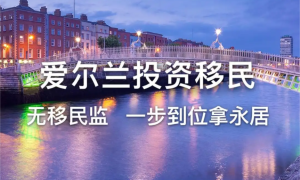 爱尔兰投资移民

无移民监　一步到位拿永居